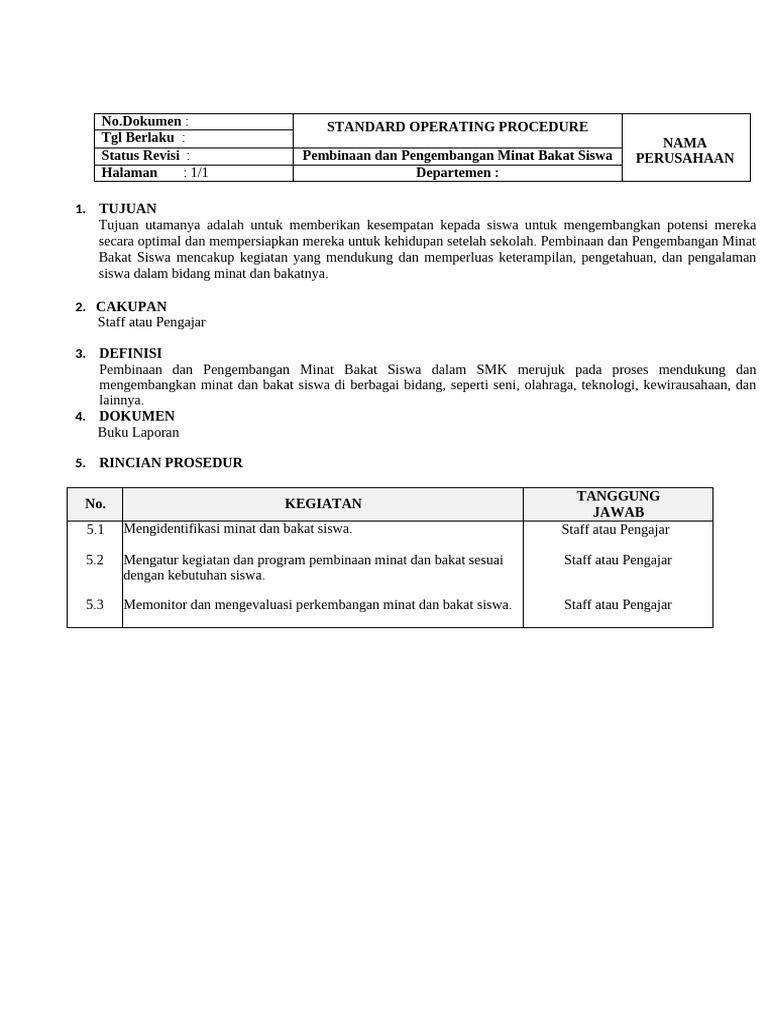 | No.Dokumen : | STANDARD OPERATING PROCEDURE | NAMA PERUSAHAAN |
|---|---|---|
| Tgl Berlaku : | | |
| Status Revisi : | Pembinaan dan Pengembangan Minat Bakat Siswa | |
| Halaman : 1/1 | Departemen : | |

1. TUJUAN
Tujuan utamanya adalah untuk memberikan kesempatan kepada siswa untuk mengembangkan potensi mereka secara optimal dan mempersiapkan mereka untuk kehidupan setelah sekolah. Pembinaan dan Pengembangan Minat Bakat Siswa mencakup kegiatan yang mendukung dan memperluas keterampilan, pengetahuan, dan pengalaman siswa dalam bidang minat dan bakatnya.

2. CAKUPAN
Staff atau Pengajar

3. DEFINISI
Pembinaan dan Pengembangan Minat Bakat Siswa dalam SMK merujuk pada proses mendukung dan mengembangkan minat dan bakat siswa di berbagai bidang, seperti seni, olahraga, teknologi, kewirausahaan, dan lainnya.

4. DOKUMEN
Buku Laporan

5. RINCIAN PROSEDUR

| No. | KEGIATAN | TANGGUNG JAWAB |
|---|---|---|
| 5.1 | Mengidentifikasi minat dan bakat siswa. | Staff atau Pengajar |
| 5.2 | Mengatur kegiatan dan program pembinaan minat dan bakat sesuai dengan kebutuhan siswa. | Staff atau Pengajar |
| 5.3 | Memonitor dan mengevaluasi perkembangan minat dan bakat siswa. | Staff atau Pengajar |